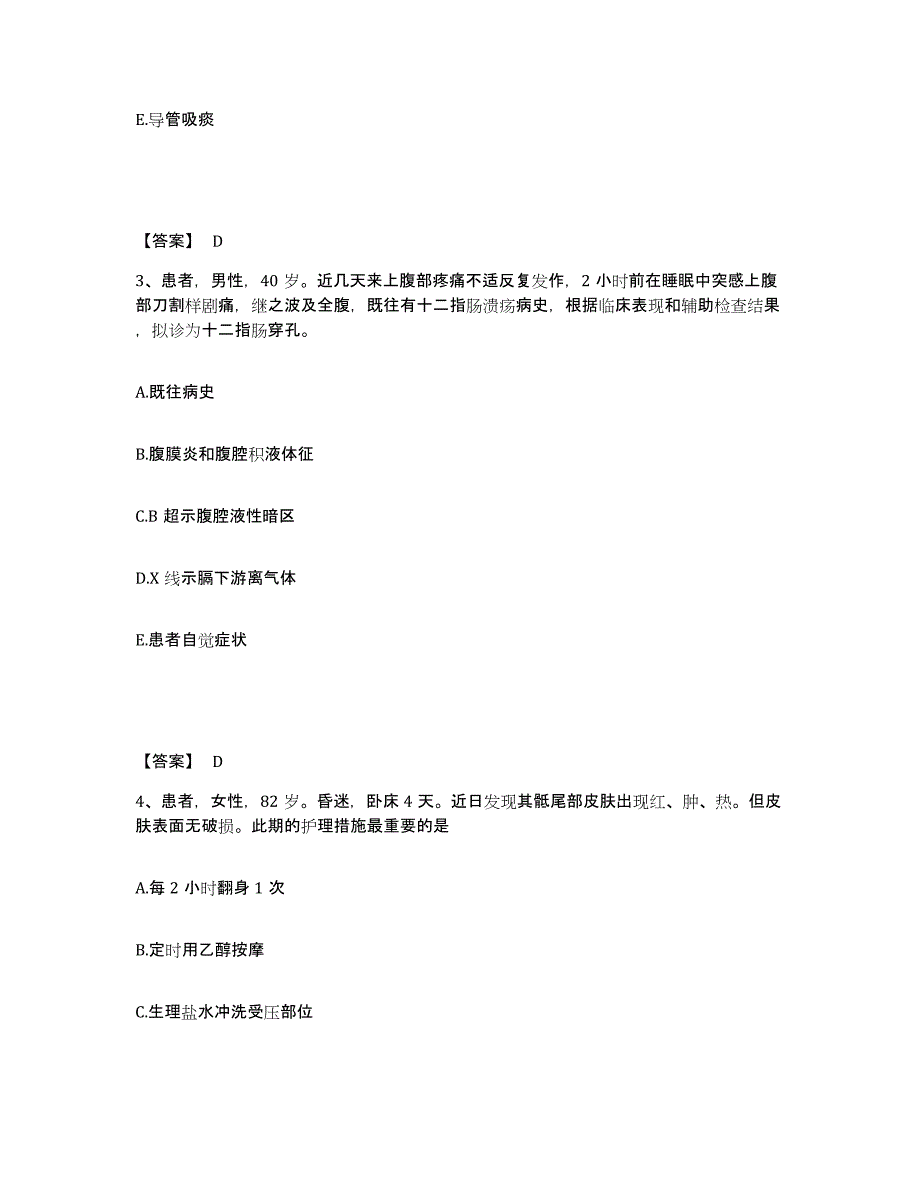 E.导管吸痰

【答案】 D

3、患者，男性，40 岁。近几天来上腹部疼痛不适反复发作，2 小时前在睡眠中突感上腹部刀割样剧痛，继之波及全腹，既往有十二指肠溃疡病史，根据临床表现和辅助检查结果，拟诊为十二指肠穿孔。

A.既往病史

B.腹膜炎和腹腔积液体征

C.B 超示腹腔液性暗区

D.X 线示膈下游离气体

E.患者自觉症状

【答案】 D

4、患者，女性，82 岁。昏迷，卧床 4 天。近日发现其骶尾部皮肤出现红、肿、热。但皮肤表面无破损。此期的护理措施最重要的是

A.每 2 小时翻身 1 次

B.定时用乙醇按摩

C.生理盐水冲洗受压部位